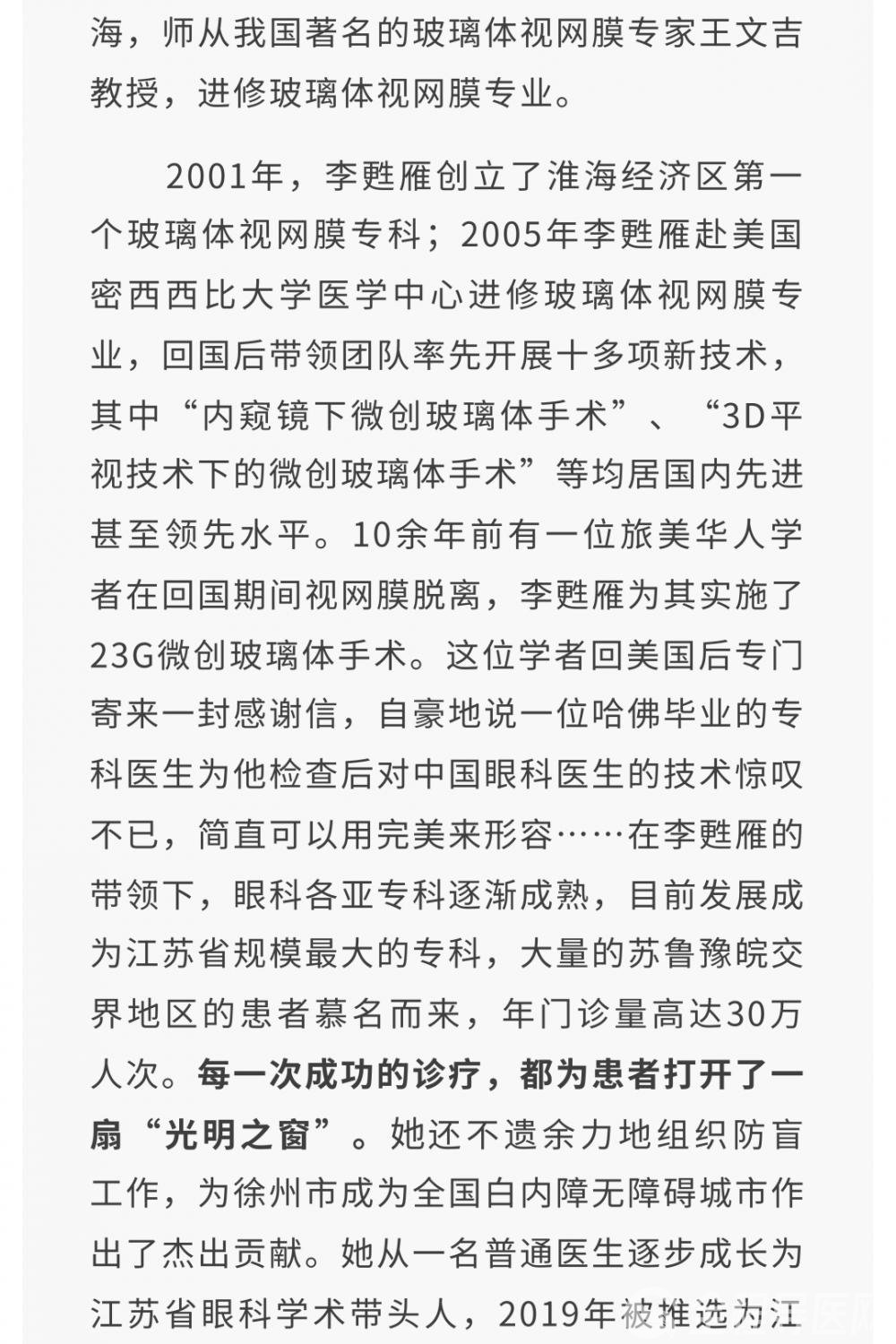 海，师从我国著名的玻璃体视网膜专家王文吉教授，进修玻璃体视网膜专业。

2001年，李甦雁创立了淮海经济区第一个玻璃体视网膜专科；2005年李甦雁赴美国密西西比大学医学中心进修玻璃体视网膜专业，回国后带领团队率先开展十多项新技术，其中“内窥镜下微创玻璃体手术”、“3D平视技术下的微创玻璃体手术”等均居国内先进甚至领先水平。10余年前有一位旅美华人学者在回国期间视网膜脱离，李甦雁为其实施了23G微创玻璃体手术。这位学者回美国后专门寄来一封感谢信，自豪地说一位哈佛毕业的专科医生为他检查后对中国眼科医生的技术惊叹不已，简直可以用完美来形容……在李甦雁的带领下，眼科各亚专科逐渐成熟，目前发展成为江苏省规模最大的专科，大量的苏鲁豫皖交界地区的患者慕名而来，年门诊量高达30万人次。每一次成功的诊疗，都为患者打开了一扇“光明之窗”。她还不遗余力地组织防盲工作，为徐州市成为全国白内障无障碍城市作出了杰出贡献。她从一名普通医生逐步成长为江苏省眼科学术带头人，2019年被推选为江